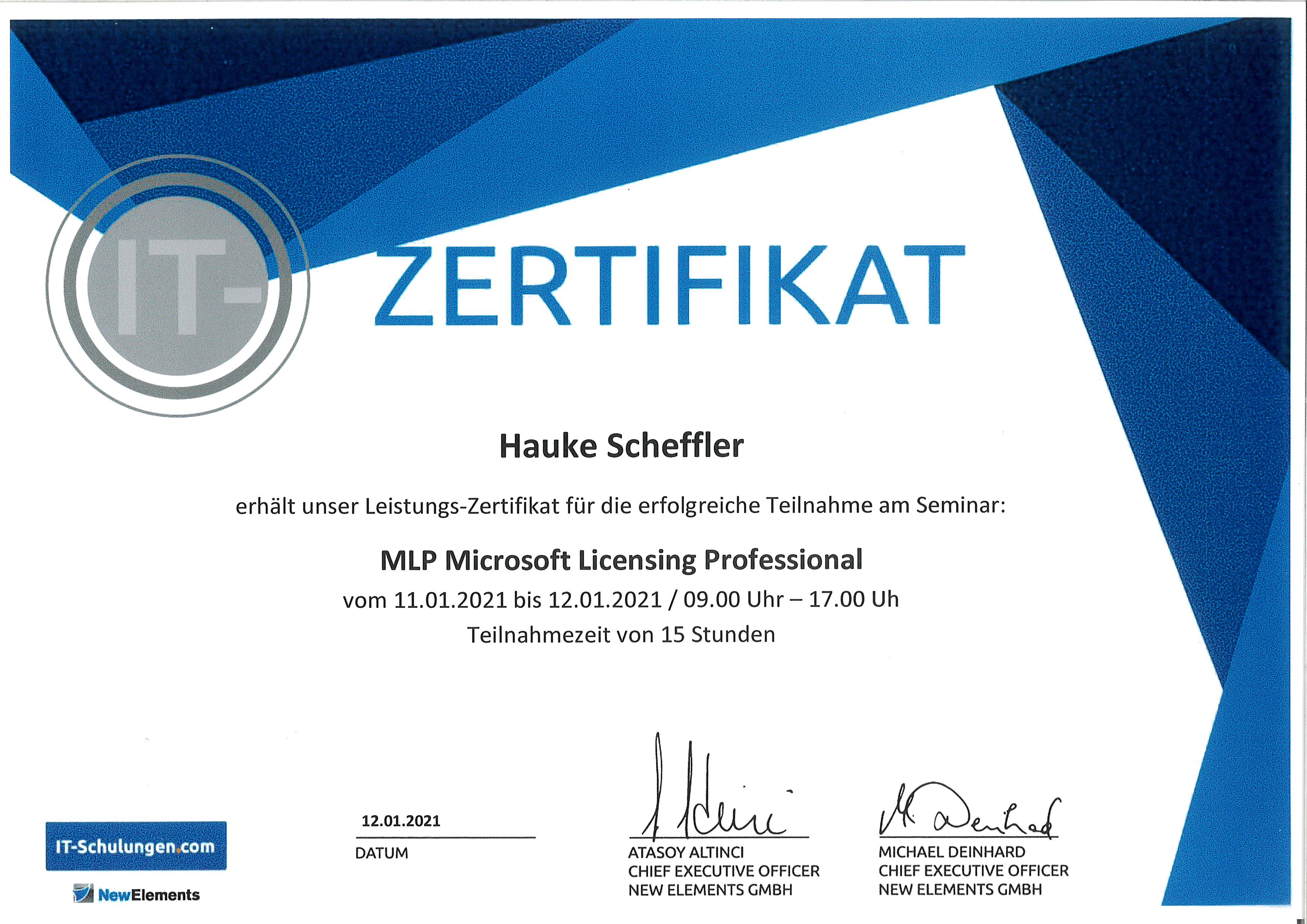 IT-

ZERTIFIKAT

Hauke Scheffler

erhält unser Leistungs-Zertifikat für die erfolgreiche Teilnahme am Seminar:

MLP Microsoft Licensing Professional

vom 11.01.2021 bis 12.01.2021 / 09.00 Uhr – 17.00 Uh

Teilnahmezeit von 15 Stunden

IT-Schulungen.com

NewElements

12.01.2021
DATUM

ATASOY ALTINCI
CHIEF EXECUTIVE OFFICER
NEW ELEMENTS GMBH

MICHAEL DEINHARD
CHIEF EXECUTIVE OFFICER
NEW ELEMENTS GMBH